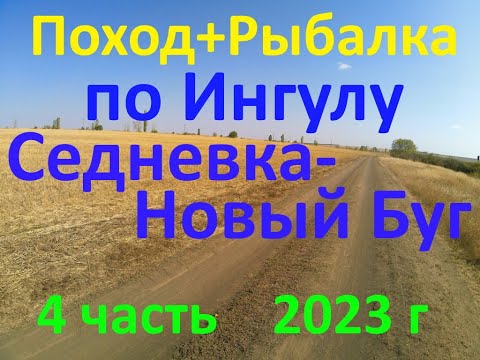 Поход+Рыбалка
по Ингулу
Седневка-
Новый Буг

4 часть 2023 г